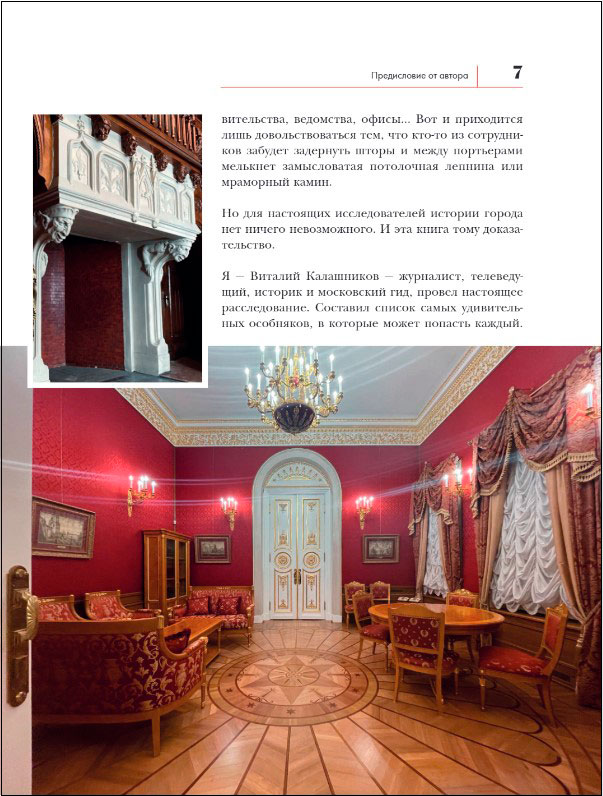 Предисловие от автора 7

вительства, ведомства, офисы... Вот и приходится лишь довольствоваться тем, что кто-то из сотрудников забудет задернуть шторы и между портьерами мелькнет замысловатая потолочная лепнина или мраморный камин.

Но для настоящих исследователей истории города нет ничего невозможного. И эта книга тому доказательство.

Я – Виталий Калашников – журналист, телеведущий, историк и московский гид, провел настоящее расследование. Составил список самых удивительных особняков, в которые может попасть каждый.